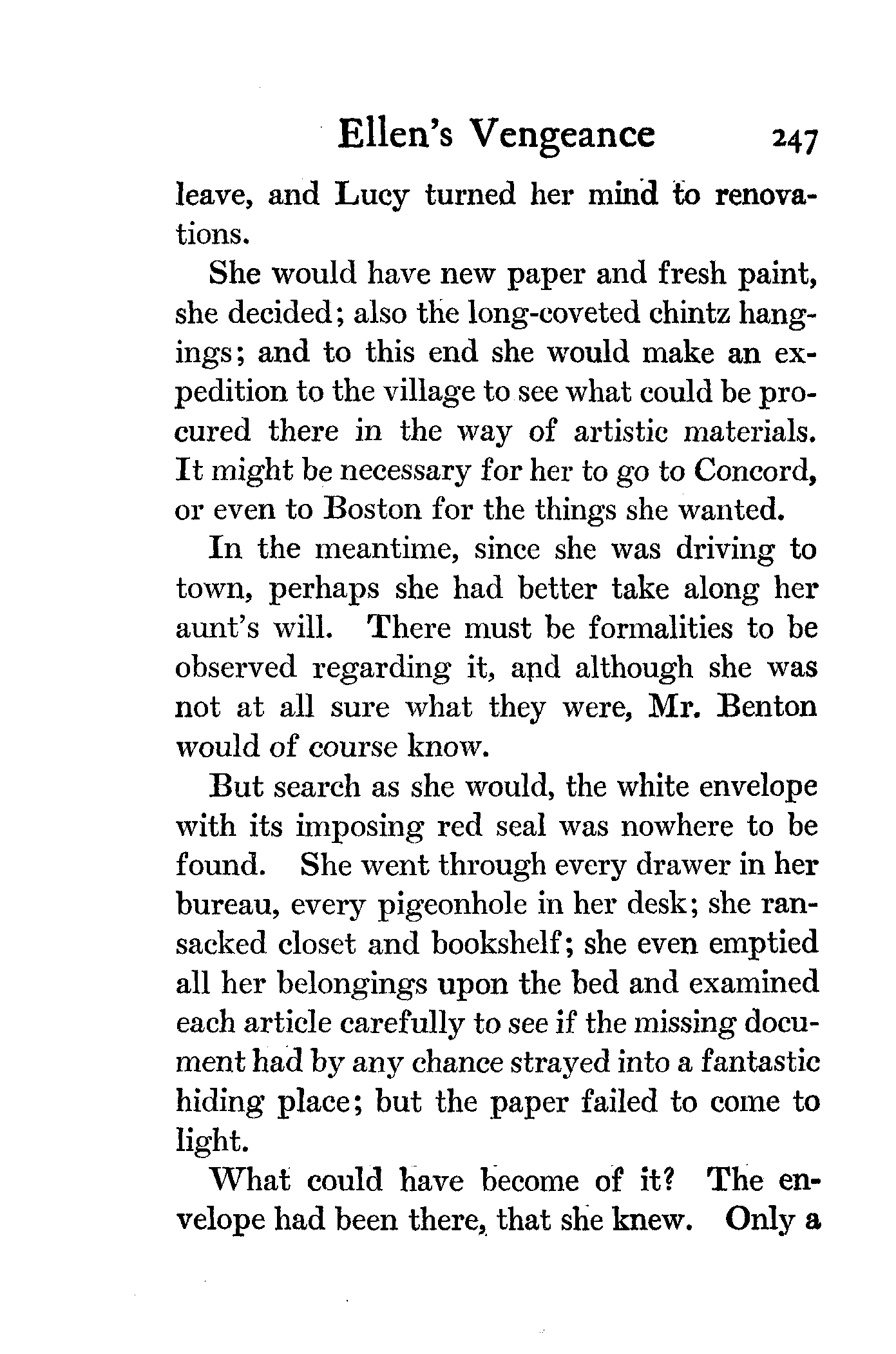 Ellen's Vengeance 247

leave, and Lucy turned her mind to renovations.

She would have new paper and fresh paint, she decided; also the long-coveted chintz hangings; and to this end she would make an expedition to the village to see what could be procured there in the way of artistic materials. It might be necessary for her to go to Concord, or even to Boston for the things she wanted.

In the meantime, since she was driving to town, perhaps she had better take along her aunt's will. There must be formalities to be observed regarding it, and although she was not at all sure what they were, Mr. Benton would of course know.

But search as she would, the white envelope with its imposing red seal was nowhere to be found. She went through every drawer in her bureau, every pigeonhole in her desk; she ransacked closet and bookshelf; she even emptied all her belongings upon the bed and examined each article carefully to see if the missing document had by any chance strayed into a fantastic hiding place; but the paper failed to come to light.

What could have become of it? The envelope had been there, that she knew. Only a